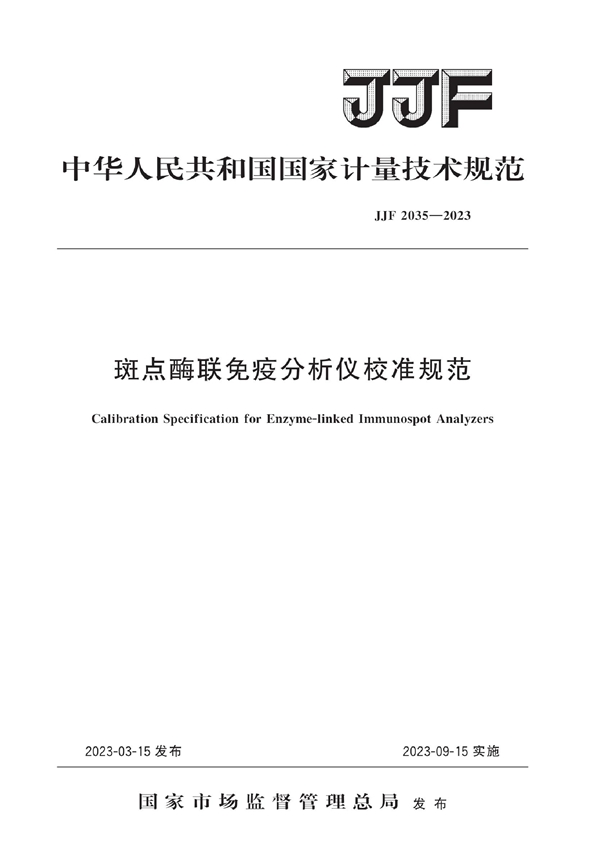 JJF

中华人民共和国国家计量技术规范

JJF 2035—2023

斑点酶联免疫分析仪校准规范

Calibration Specification for Enzyme-linked Immunospot Analyzers

2023-03-15 发布

2023-09-15 实施

国家市场监督管理总局 发布